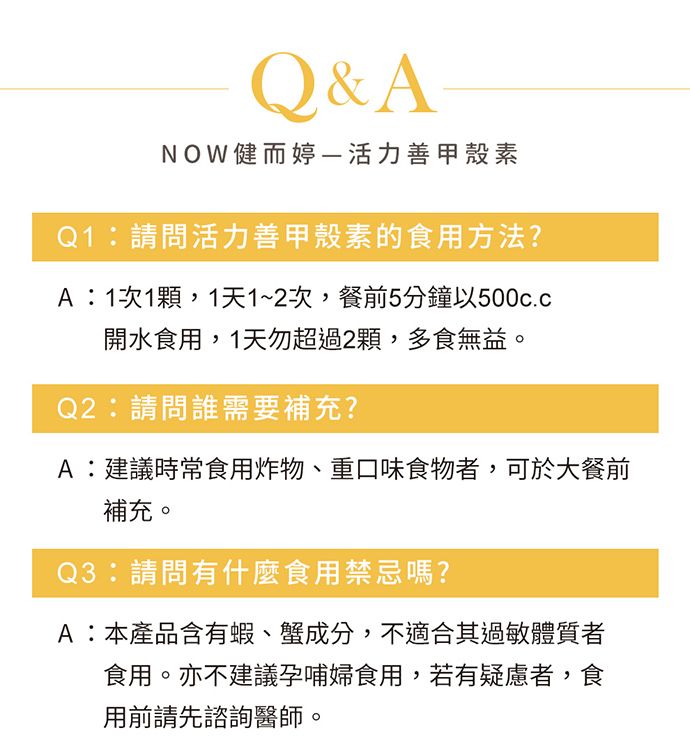 Q&A

NOW健而婷—活力善甲殼素

Q1：請問活力善甲殼素的食用方法?

A：1次1顆，1天1~2次，餐前5分鐘以500c.c開水食用，1天勿超過2顆，多食無益。

Q2：請問誰需要補充?

A：建議時常食用炸物、重口味食物者，可於大餐前補充。

Q3：請問有什麼食用禁忌嗎?

A：本產品含有蝦、蟹成分，不適合其過敏體質者食用。亦不建議孕哺婦食用，若有疑慮者，食用前請先諮詢醫師。